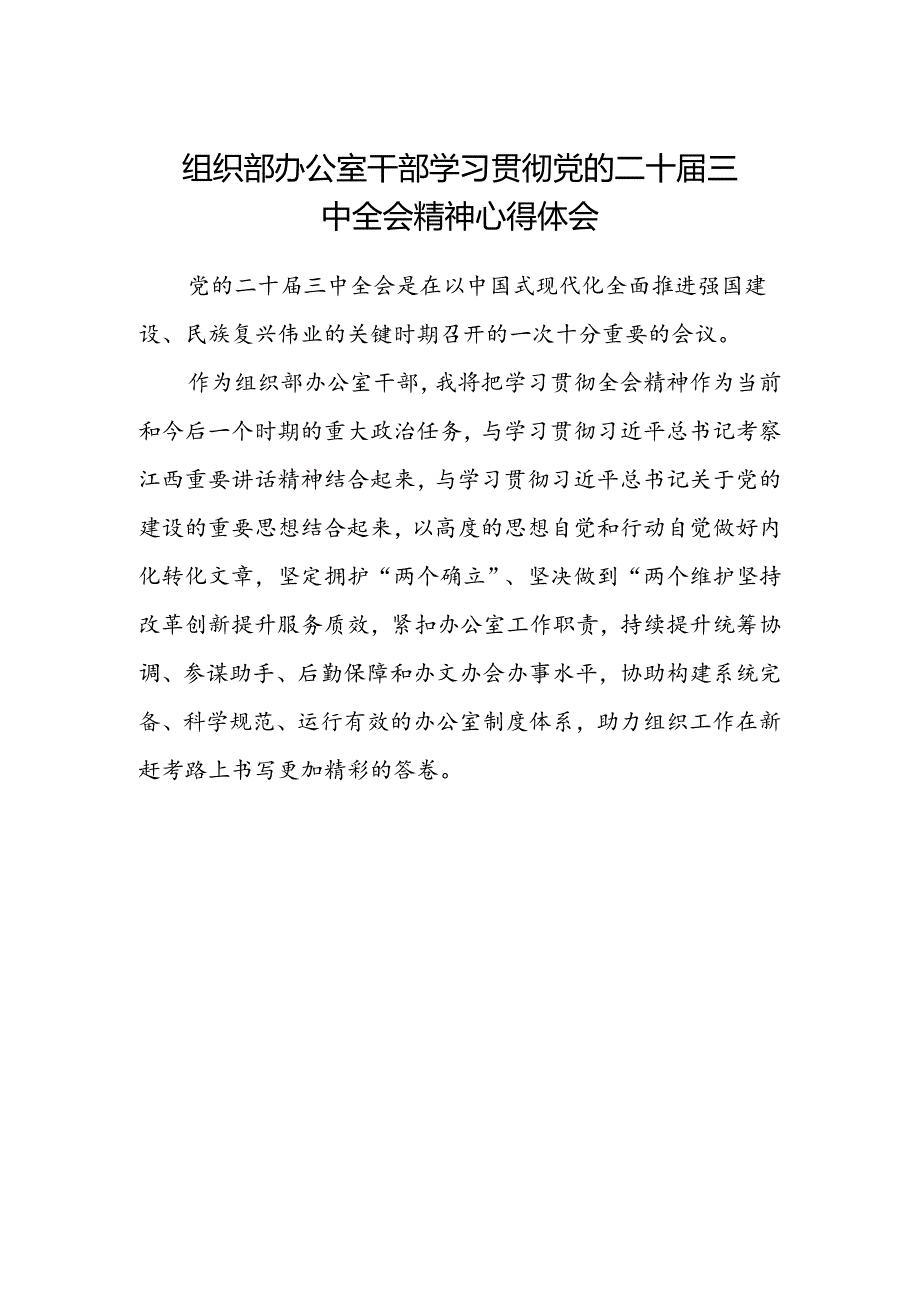 组织部办公室干部学习贯彻党的二十届三中全会精神心得体会

党的二十届三中全会是在以中国式现代化全面推进强国建设、民族复兴伟业的关键时期召开的一次十分重要的会议。

作为组织部办公室干部，我将把学习贯彻全会精神作为当前和今后一个时期的重大政治任务，与学习贯彻习近平总书记考察江西重要讲话精神结合起来，与学习贯彻习近平总书记关于党的建设的重要思想结合起来，以高度的思想自觉和行动自觉做好内化转化文章，坚定拥护“两个确立”、坚决做到“两个维护坚持改革创新提升服务质效，紧扣办公室工作职责，持续提升统筹协调、参谋助手、后勤保障和办文办会办事水平，协助构建系统完备、科学规范、运行有效的办公室制度体系，助力组织工作在新赶考路上书写更加精彩的答卷。